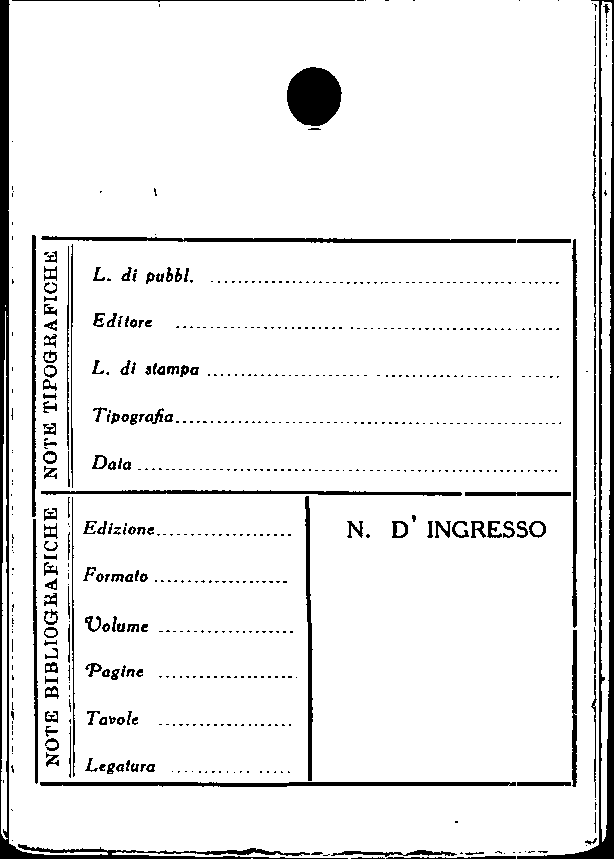 NOTE TIPOGRAFICHE

L. di pubbl. ____

Editore ____

L. di stampa ____

Tipografia ____

Data ____

NOTE BIBLIOGRAFICHE

Edizione ____

Formato ____

Volume ____

Pagine ____

Tavole ____

Legatura ____

N. D' INGRESSO